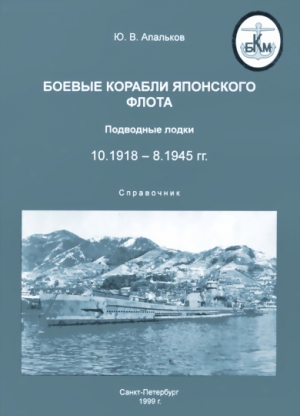 Ю. В. Апальков

БКМ

БОЕВЫЕ КОРАБЛИ ЯПОНСКОГО ФЛОТА

Подводные лодки

10.1918 – 8.1945 гг.

Справочник

Санкт-Петербург
1999 г.